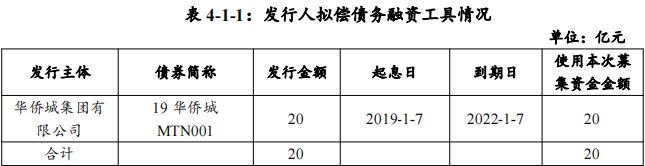 表 4-1-1：发行人拟偿债务融资工具情况

单位：亿元

| 发行主体 | 债券简称 | 发行金额 | 起息日 | 到期日 | 使用本次募集资金金额 |
|---|---|---|---|---|---|
| 华侨城集团有限公司 | 19 华侨城 MTN001 | 20 | 2019-1-7 | 2022-1-7 | 20 |
| 合计 | | 20 | | | 20 |